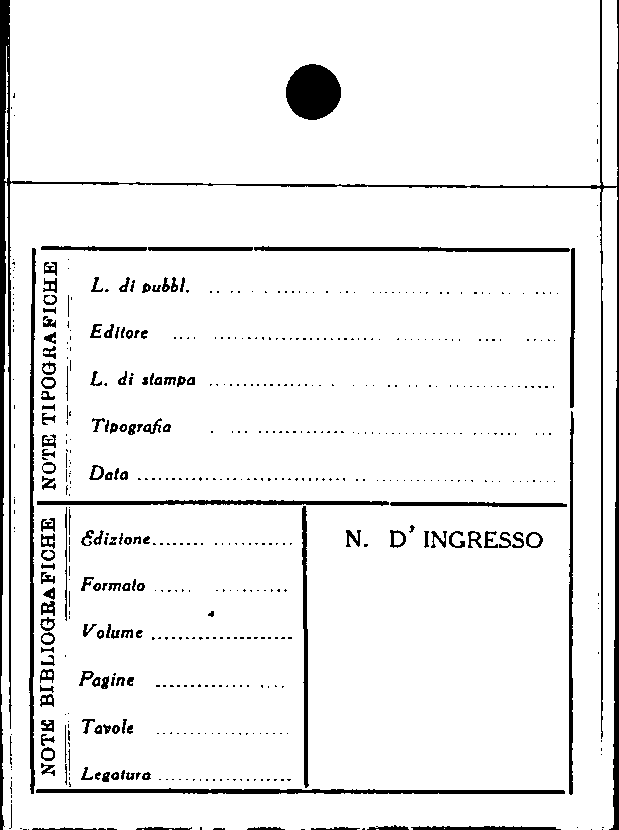 NOTE TIPOGRAFICHE

L. di pubbl. ____

Editore ____

L. di stampa ____

Tipografia ____

Data ____

NOTE BIBLIOGRAFICHE

Edizione ____

Formato ____

Volume ____

Pagine ____

Tavole ____

Legatura ____

N. D' INGRESSO